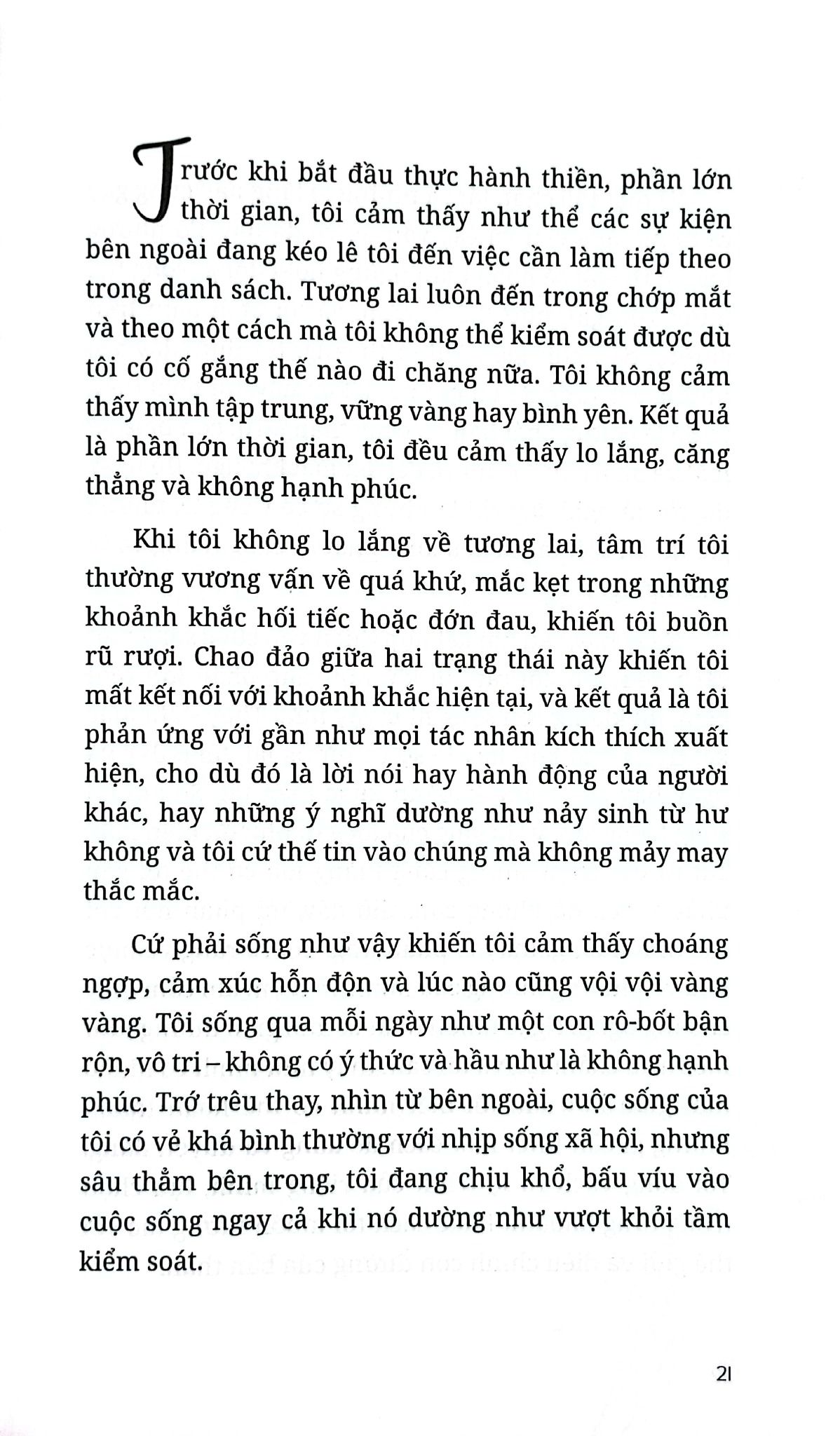 Trước khi bắt đầu thực hành thiền, phần lớn thời gian, tôi cảm thấy như thể các sự kiện bên ngoài đang kéo lê tôi đến việc cần làm tiếp theo trong danh sách. Tương lai luôn đến trong chớp mắt và theo một cách mà tôi không thể kiểm soát được dù tôi có cố gắng thế nào đi chăng nữa. Tôi không cảm thấy mình tập trung, vững vàng hay bình yên. Kết quả là phần lớn thời gian, tôi đều cảm thấy lo lắng, căng thẳng và không hạnh phúc.

Khi tôi không lo lắng về tương lai, tâm trí tôi thường vương vấn về quá khứ, mắc kẹt trong những khoảnh khắc hối tiếc hoặc đớn đau, khiến tôi buồn rũ rượi. Chao đảo giữa hai trạng thái này khiến tôi mất kết nối với khoảnh khắc hiện tại, và kết quả là tôi phản ứng với gần như mọi tác nhân kích thích xuất hiện, cho dù đó là lời nói hay hành động của người khác, hay những ý nghĩ dường như nảy sinh từ hư không và tôi cứ thế tin vào chúng mà không mảy may thắc mắc.

Cứ phải sống như vậy khiến tôi cảm thấy choáng ngợp, cảm xúc hỗn độn và lúc nào cũng vội vội vàng vàng. Tôi sống qua mỗi ngày như một con rô-bốt bận rộn, vô tri – không có ý thức và hầu như là không hạnh phúc. Trớ trêu thay, nhìn từ bên ngoài, cuộc sống của tôi có vẻ khá bình thường với nhịp sống xã hội, nhưng sâu thẳm bên trong, tôi đang chịu khổ, bấu víu vào cuộc sống ngay cả khi nó dường như vượt khỏi tầm kiểm soát.

21